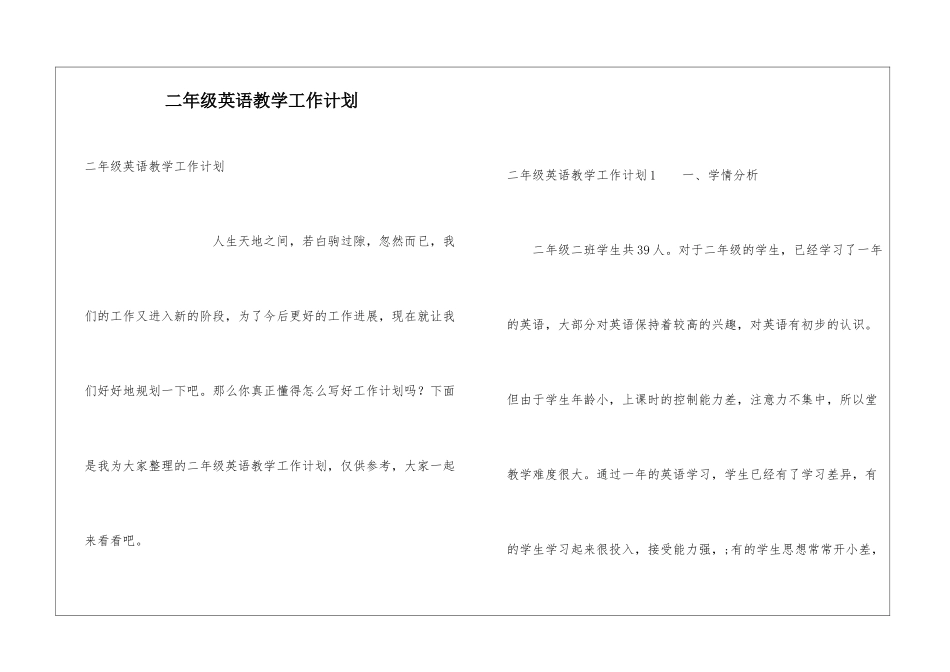 二年级英语教学工作计划

二年级英语教学工作计划

人生天地之间，若白驹过隙，忽然而已，我们的工作又进入新的阶段，为了今后更好的工作进展，现在就让我们好好地规划一下吧。那么你真正懂得怎么写好工作计划吗？下面是我为大家整理的二年级英语教学工作计划，仅供参考，大家一起来看看吧。

二年级英语教学工作计划1　　一、学情分析

二年级二班学生共39人。对于二年级的学生，已经学习了一年的英语，大部分对英语保持着较高的兴趣，对英语有初步的认识。但由于学生年龄小，上课时的控制能力差，注意力不集中，所以堂教学难度很大。通过一年的英语学习，学生已经有了学习差异，有的学生学习起来很投入，接受能力强，;有的学生思想常常开小差，